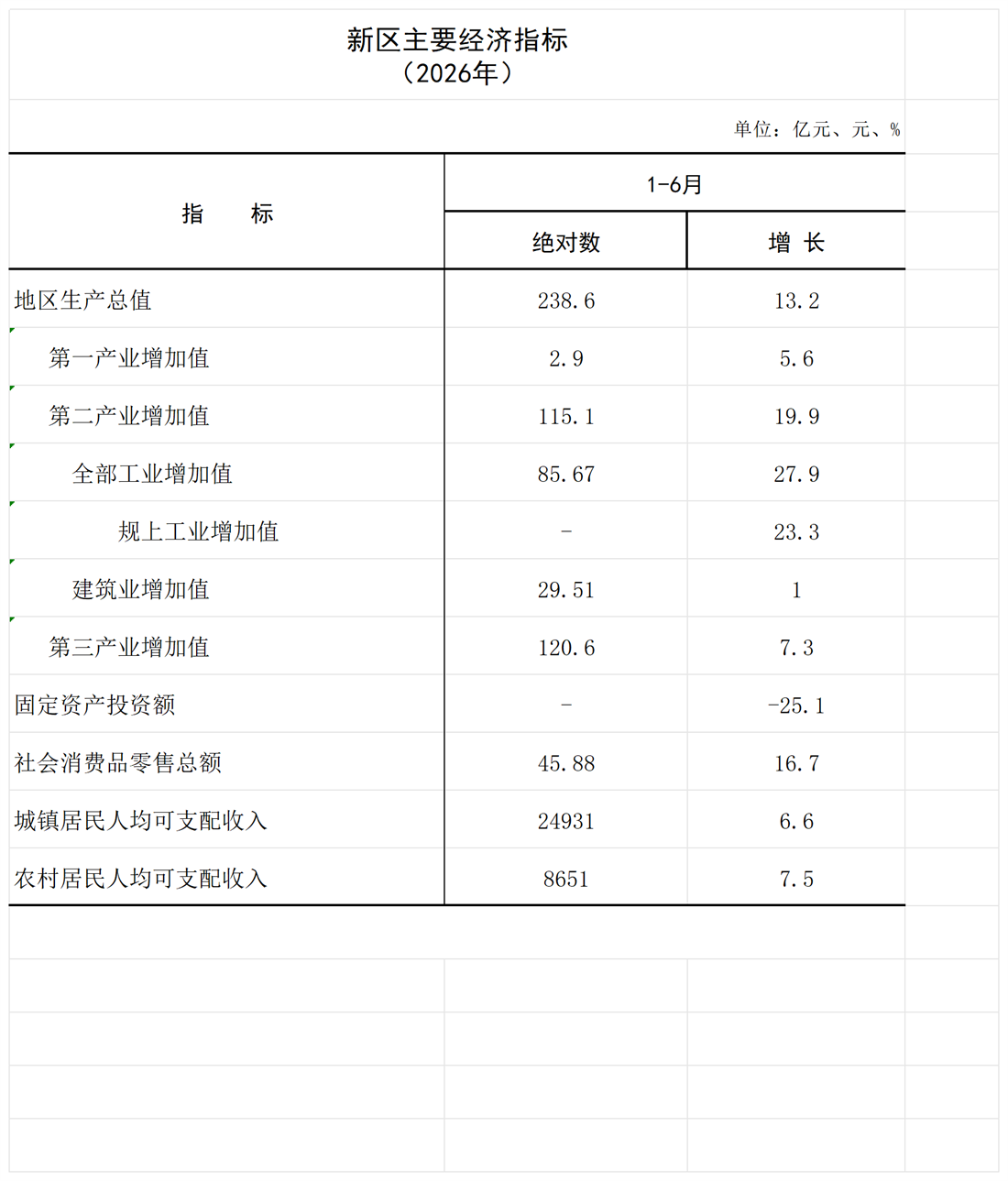 新区主要经济指标
（2026年）

单位：亿元、元、%

| 指　标 | 1-6月 绝对数 | 1-6月 增 长 |
|---|---|---|
| 地区生产总值 | 238.6 | 13.2 |
| 第一产业增加值 | 2.9 | 5.6 |
| 第二产业增加值 | 115.1 | 19.9 |
| 全部工业增加值 | 85.67 | 27.9 |
| 规上工业增加值 | - | 23.3 |
| 建筑业增加值 | 29.51 | 1 |
| 第三产业增加值 | 120.6 | 7.3 |
| 固定资产投资额 | - | -25.1 |
| 社会消费品零售总额 | 45.88 | 16.7 |
| 城镇居民人均可支配收入 | 24931 | 6.6 |
| 农村居民人均可支配收入 | 8651 | 7.5 |